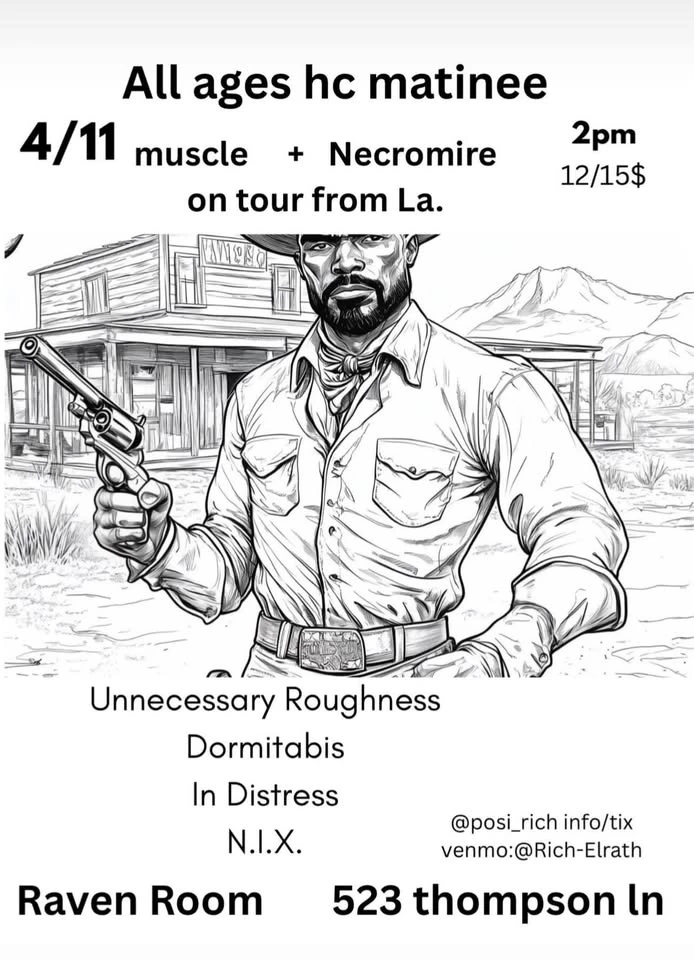 All ages hc matinee

4/11 muscle + Necromire

2pm
12/15$

on tour from La.

Unnecessary Roughness
Dormitabis
In Distress
N.I.X.

@posi_rich info/tix
venmo:@Rich-Elrath

Raven Room 523 thompson ln